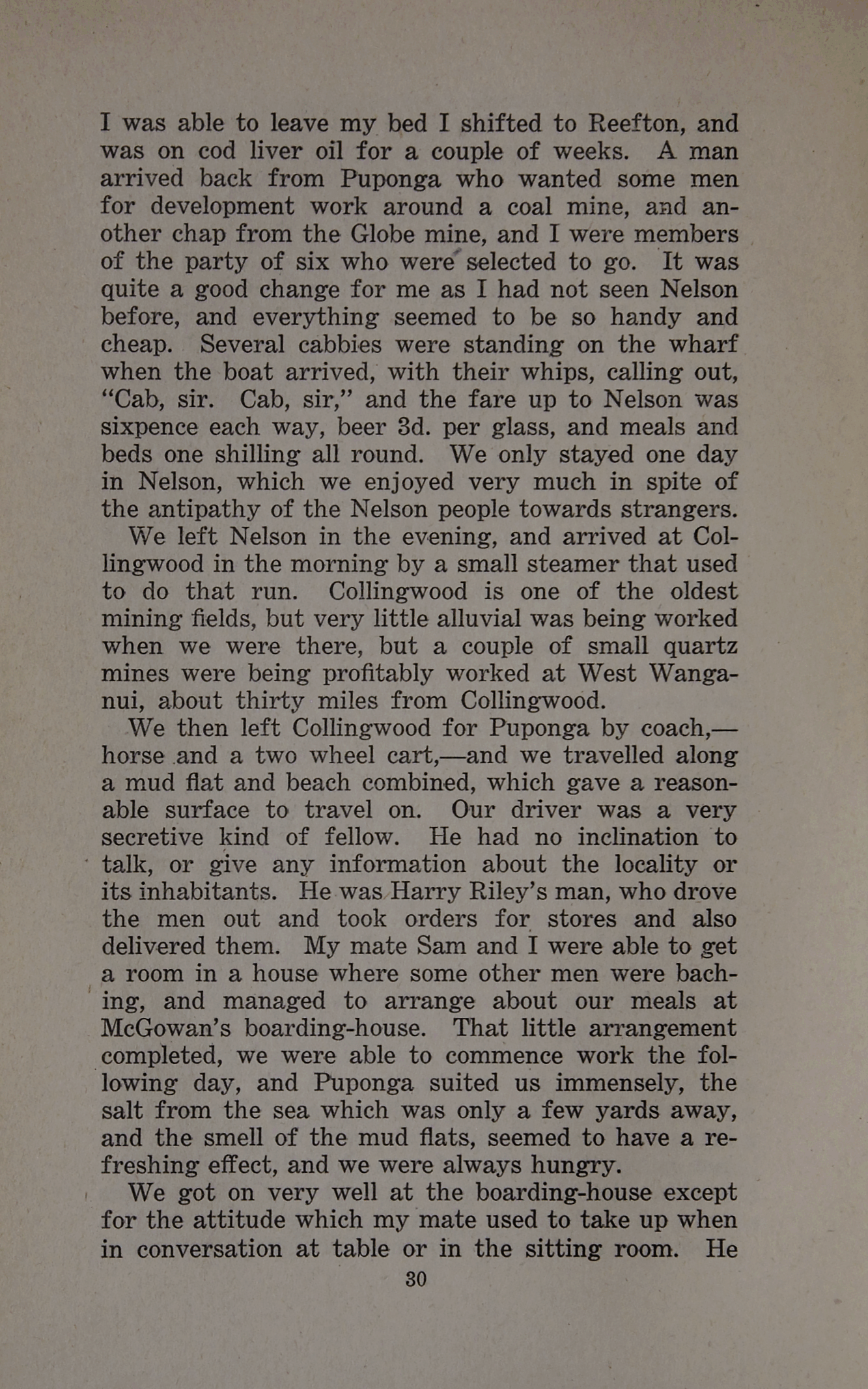 I was able to leave my bed I shifted to Reefton, and was on cod liver oil for a couple of weeks. A man arrived back from Puponga who wanted some men for development work around a coal mine, and another chap from the Globe mine, and I were members of the party of six who were selected to go. It was quite a good change for me as I had not seen Nelson before, and everything seemed to be so handy and cheap. Several cabbies were standing on the wharf when the boat arrived, with their whips, calling out, "Cab, sir. Cab, sir," and the fare up to Nelson was sixpence each way, beer 3d. per glass, and meals and beds one shilling all round. We only stayed one day in Nelson, which we enjoyed very much in spite of the antipathy of the Nelson people towards strangers.

We left Nelson in the evening, and arrived at Collingwood in the morning by a small steamer that used to do that run. Collingwood is one of the oldest mining fields, but very little alluvial was being worked when we were there, but a couple of small quartz mines were being profitably worked at West Wanganui, about thirty miles from Collingwood.

We then left Collingwood for Puponga by coach,—horse and a two wheel cart,—and we travelled along a mud flat and beach combined, which gave a reasonable surface to travel on. Our driver was a very secretive kind of fellow. He had no inclination to talk, or give any information about the locality or its inhabitants. He was Harry Riley's man, who drove the men out and took orders for stores and also delivered them. My mate Sam and I were able to get a room in a house where some other men were baching, and managed to arrange about our meals at McGowan's boarding-house. That little arrangement completed, we were able to commence work the following day, and Puponga suited us immensely, the salt from the sea which was only a few yards away, and the smell of the mud flats, seemed to have a refreshing effect, and we were always hungry.

We got on very well at the boarding-house except for the attitude which my mate used to take up when in conversation at table or in the sitting room. He

30